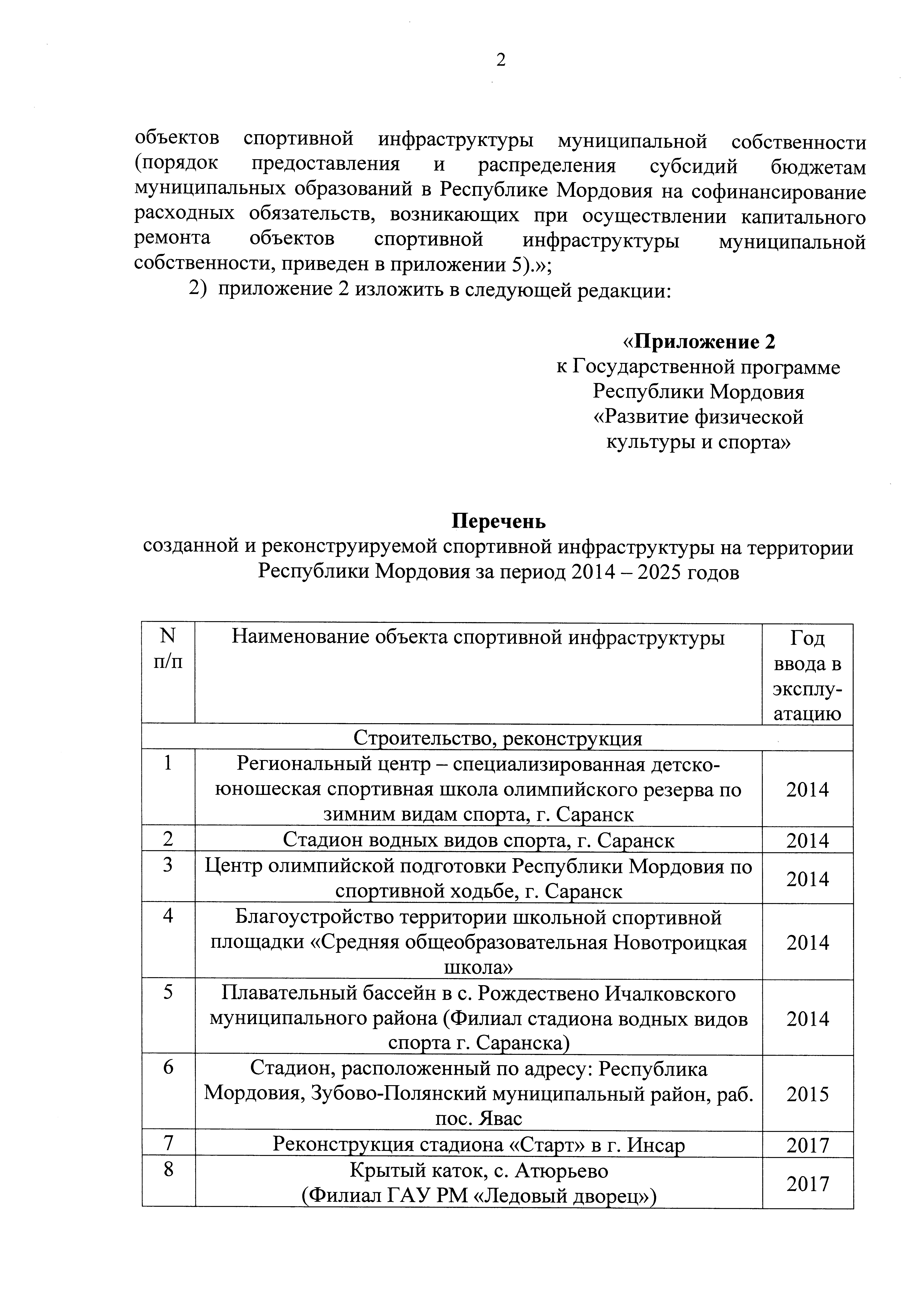 2

объектов спортивной инфраструктуры муниципальной собственности (порядок предоставления и распределения субсидий бюджетам муниципальных образований в Республике Мордовия на софинансирование расходных обязательств, возникающих при осуществлении капитального ремонта объектов спортивной инфраструктуры муниципальной собственности, приведен в приложении 5).»;

2) приложение 2 изложить в следующей редакции:

«Приложение 2
к Государственной программе
Республики Мордовия
«Развитие физической
культуры и спорта»

Перечень
созданной и реконструируемой спортивной инфраструктуры на территории Республики Мордовия за период 2014 – 2025 годов

| N п/п | Наименование объекта спортивной инфраструктуры | Год ввода в эксплуатацию |
|---|---|---|
| Строительство, реконструкция | | |
| 1 | Региональный центр – специализированная детско-юношеская спортивная школа олимпийского резерва по зимним видам спорта, г. Саранск | 2014 |
| 2 | Стадион водных видов спорта, г. Саранск | 2014 |
| 3 | Центр олимпийской подготовки Республики Мордовия по спортивной ходьбе, г. Саранск | 2014 |
| 4 | Благоустройство территории школьной спортивной площадки «Средняя общеобразовательная Новотроицкая школа» | 2014 |
| 5 | Плавательный бассейн в с. Рождествено Ичалковского муниципального района (Филиал стадиона водных видов спорта г. Саранска) | 2014 |
| 6 | Стадион, расположенный по адресу: Республика Мордовия, Зубово-Полянский муниципальный район, раб. пос. Явас | 2015 |
| 7 | Реконструкция стадиона «Старт» в г. Инсар | 2017 |
| 8 | Крытый каток, с. Атюрьево (Филиал ГАУ РМ «Ледовый дворец») | 2017 |